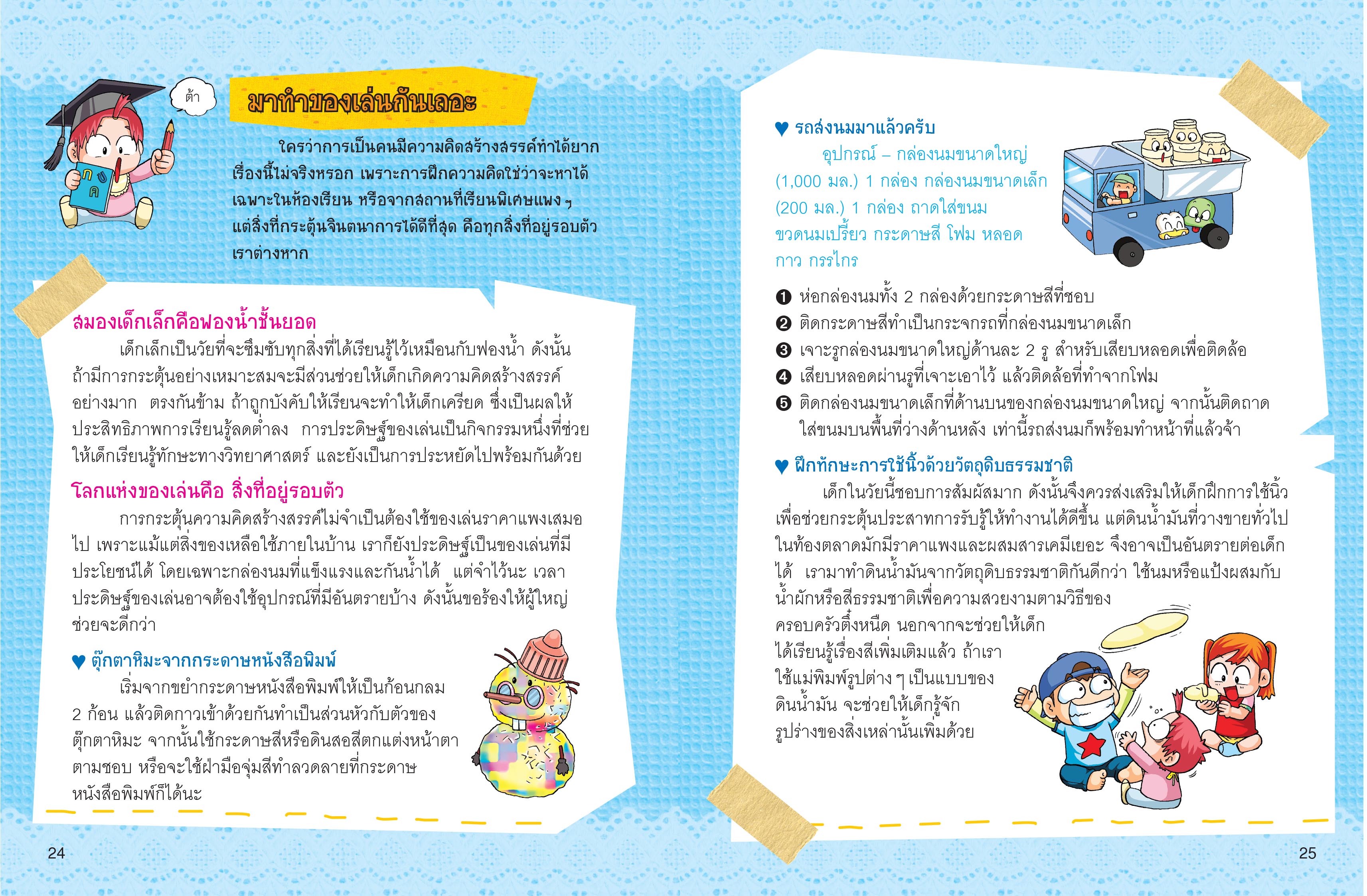 ต้า

ก ข ค

มาทำของเล่นกันเถอะ

ใครว่าการเป็นคนมีความคิดสร้างสรรค์ทำได้ยาก เรื่องนี้ไม่จริงหรอก เพราะการฝึกความคิดใช่ว่าจะหาได้เฉพาะในห้องเรียน หรือจากสถานที่เรียนพิเศษแพง ๆ แต่สิ่งที่กระตุ้นจินตนาการได้ดีที่สุด คือทุกสิ่งที่อยู่รอบตัวเราต่างหาก

สมองเด็กเล็กคือฟองน้ำชั้นยอด

เด็กเล็กเป็นวัยที่จะซึมซับทุกสิ่งที่ได้เรียนรู้ไว้เหมือนกับฟองน้ำ ดังนั้นถ้ามีการกระตุ้นอย่างเหมาะสมจะมีส่วนช่วยให้เด็กเกิดความคิดสร้างสรรค์อย่างมาก ตรงกันข้าม ถ้าถูกบังคับให้เรียนจะทำให้เด็กเครียด ซึ่งเป็นผลให้ประสิทธิภาพการเรียนรู้ลดต่ำลง การประดิษฐ์ของเล่นเป็นกิจกรรมหนึ่งที่ช่วยให้เด็กเรียนรู้ทักษะทางวิทยาศาสตร์ และยังเป็นการประหยัดไปพร้อมกันด้วย

โลกแห่งของเล่นคือ สิ่งที่อยู่รอบตัว

การกระตุ้นความคิดสร้างสรรค์ไม่จำเป็นต้องใช้ของเล่นราคาแพงเสมอไป เพราะแม้แต่สิ่งของเหลือใช้ภายในบ้าน เราก็ยังประดิษฐ์เป็นของเล่นที่มีประโยชน์ได้ โดยเฉพาะกล่องนมที่แข็งแรงและกันน้ำได้ แต่จำไว้นะ เวลาประดิษฐ์ของเล่นอาจต้องใช้อุปกรณ์ที่มีอันตรายบ้าง ดังนั้นขอร้องให้ผู้ใหญ่ช่วยจะดีกว่า

♥ ตุ๊กตาหิมะจากกระดาษหนังสือพิมพ์

เริ่มจากขยำกระดาษหนังสือพิมพ์ให้เป็นก้อนกลม 2 ก้อน แล้วติดกาวเข้าด้วยกันทำเป็นส่วนหัวกับตัวของตุ๊กตาหิมะ จากนั้นใช้กระดาษสีหรือดินสอสีตกแต่งหน้าตาตามชอบ หรือจะใช้ฝ่ามือจุ่มสีทำลวดลายที่กระดาษหนังสือพิมพ์ก็ได้นะ

24

♥ รถส่งนมมาแล้วครับ

อุปกรณ์ – กล่องนมขนาดใหญ่ (1,000 มล.) 1 กล่อง กล่องนมขนาดเล็ก (200 มล.) 1 กล่อง ถาดใส่ขนม ขวดนมเปรี้ยว กระดาษสี โฟม หลอด กาว กรรไกร

❶ ห่อกล่องนมทั้ง 2 กล่องด้วยกระดาษสีที่ชอบ
❷ ติดกระดาษสีทำเป็นกระจกรถที่กล่องนมขนาดเล็ก
❸ เจาะรูกล่องนมขนาดใหญ่ด้านละ 2 รู สำหรับเสียบหลอดเพื่อติดล้อ
❹ เสียบหลอดผ่านรูที่เจาะเอาไว้ แล้วติดล้อที่ทำจากโฟม
❺ ติดกล่องนมขนาดเล็กที่ด้านบนของกล่องนมขนาดใหญ่ จากนั้นติดถาดใส่ขนมบนพื้นที่ว่างด้านหลัง เท่านี้รถส่งนมก็พร้อมทำหน้าที่แล้วจ้า

♥ ฝึกทักษะการใช้นิ้วด้วยวัตถุดิบธรรมชาติ

เด็กในวัยนี้ชอบการสัมผัสมาก ดังนั้นจึงควรส่งเสริมให้เด็กฝึกการใช้นิ้วเพื่อช่วยกระตุ้นประสาทการรับรู้ให้ทำงานได้ดีขึ้น แต่ดินน้ำมันที่วางขายทั่วไปในท้องตลาดมักมีราคาแพงและผสมสารเคมีเยอะ จึงอาจเป็นอันตรายต่อเด็กได้ เรามาทำดินน้ำมันจากวัตถุดิบธรรมชาติกันดีกว่า ใช้นมหรือแป้งผสมกับน้ำผักหรือสีธรรมชาติเพื่อความสวยงามตามวิธีของครอบครัวตึ๋งหนืด นอกจากจะช่วยให้เด็กได้เรียนรู้เรื่องสีเพิ่มเติมแล้ว ถ้าเราใช้แม่พิมพ์รูปต่าง ๆ เป็นแบบของดินน้ำมัน จะช่วยให้เด็กรู้จักรูปร่างของสิ่งเหล่านั้นเพิ่มด้วย

25